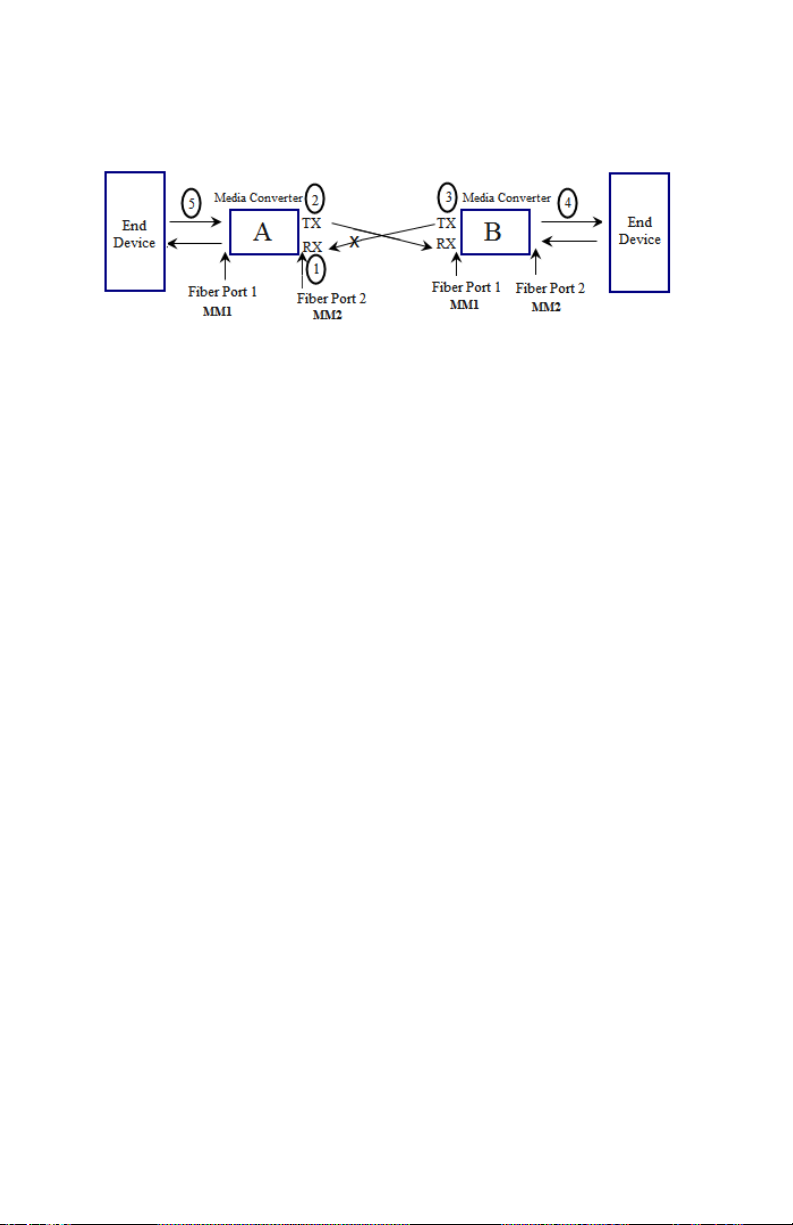 End Device

5

Media Converter 2

A

TX

RX

X

1

Fiber Port 1
MM1

Fiber Port 2
MM2

3 Media Converter

TX

RX

B

4

End Device

Fiber Port 1
MM1

Fiber Port 2
MM2